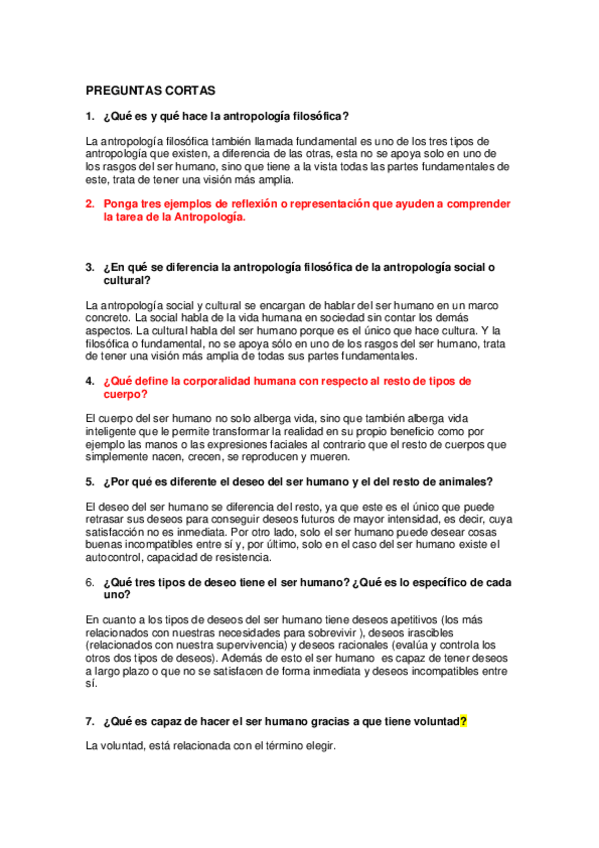 PREGUNTAS CORTAS

1. ¿Qué es y qué hace la antropología filosófica?

La antropología filosófica también llamada fundamental es uno de los tres tipos de antropología que existen, a diferencia de las otras, esta no se apoya solo en uno de los rasgos del ser humano, sino que tiene a la vista todas las partes fundamentales de este, trata de tener una visión más amplia.

2. Ponga tres ejemplos de reflexión o representación que ayuden a comprender la tarea de la Antropología.

3. ¿En qué se diferencia la antropología filosófica de la antropología social o cultural?

La antropología social y cultural se encargan de hablar del ser humano en un marco concreto. La social habla de la vida humana en sociedad sin contar los demás aspectos. La cultural habla del ser humano porque es el único que hace cultura. Y la filosófica o fundamental, no se apoya sólo en uno de los rasgos del ser humano, trata de tener una visión más amplia de todas sus partes fundamentales.

4. ¿Qué define la corporalidad humana con respecto al resto de tipos de cuerpo?

El cuerpo del ser humano no solo alberga vida, sino que también alberga vida inteligente que le permite transformar la realidad en su propio beneficio como por ejemplo las manos o las expresiones faciales al contrario que el resto de cuerpos que simplemente nacen, crecen, se reproducen y mueren.

5. ¿Por qué es diferente el deseo del ser humano y el del resto de animales?

El deseo del ser humano se diferencia del resto, ya que este es el único que puede retrasar sus deseos para conseguir deseos futuros de mayor intensidad, es decir, cuya satisfacción no es inmediata. Por otro lado, solo el ser humano puede desear cosas buenas incompatibles entre sí y, por último, solo en el caso del ser humano existe el autocontrol, capacidad de resistencia.

6. ¿Qué tres tipos de deseo tiene el ser humano? ¿Qué es lo específico de cada uno?

En cuanto a los tipos de deseos del ser humano tiene deseos apetitivos (los más relacionados con nuestras necesidades para sobrevivir ), deseos irascibles (relacionados con nuestra supervivencia) y deseos racionales (evalúa y controla los otros dos tipos de deseos). Además de esto el ser humano es capaz de tener deseos a largo plazo o que no se satisfacen de forma inmediata y deseos incompatibles entre sí.

7. ¿Qué es capaz de hacer el ser humano gracias a que tiene voluntad?

La voluntad, está relacionada con el término elegir.